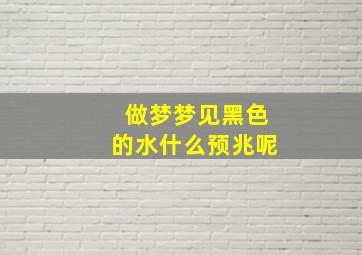 做梦梦见黑色的水什么预兆呢